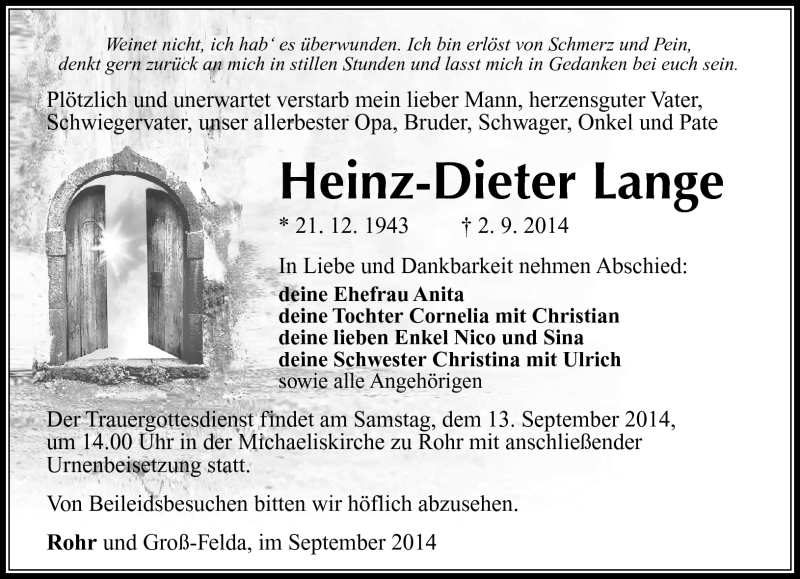 Weinet nicht, ich hab' es überwunden. Ich bin erlöst von Schmerz und Pein, denkt gern zurück an mich in stillen Stunden und lasst mich in Gedanken bei euch sein.

Plötzlich und unerwartet verstarb mein lieber Mann, herzensguter Vater, Schwiegervater, unser allerbester Opa, Bruder, Schwager, Onkel und Pate

Heinz-Dieter Lange

* 21. 12. 1943 † 2. 9. 2014

In Liebe und Dankbarkeit nehmen Abschied:
deine Ehefrau Anita
deine Tochter Cornelia mit Christian
deine lieben Enkel Nico und Sina
deine Schwester Christina mit Ulrich
sowie alle Angehörigen

Der Trauergottesdienst findet am Samstag, dem 13. September 2014, um 14.00 Uhr in der Michaeliskirche zu Rohr mit anschließender Urnenbeisetzung statt.

Von Beileidsbesuchen bitten wir höflich abzusehen.

Rohr und Groß-Felda, im September 2014